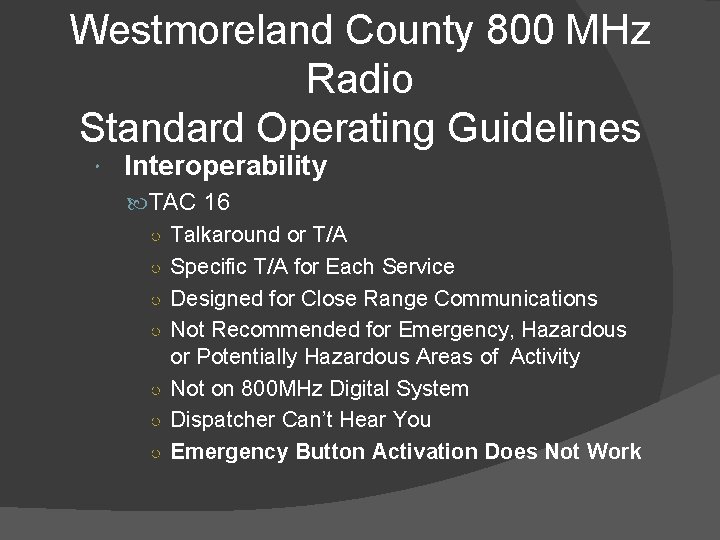 Westmoreland County 800 MHz Radio
Standard Operating Guidelines

Interoperability

TAC 16

Talkaround or T/A

Specific T/A for Each Service

Designed for Close Range Communications

Not Recommended for Emergency, Hazardous or Potentially Hazardous Areas of Activity

Not on 800MHz Digital System

Dispatcher Can't Hear You

Emergency Button Activation Does Not Work